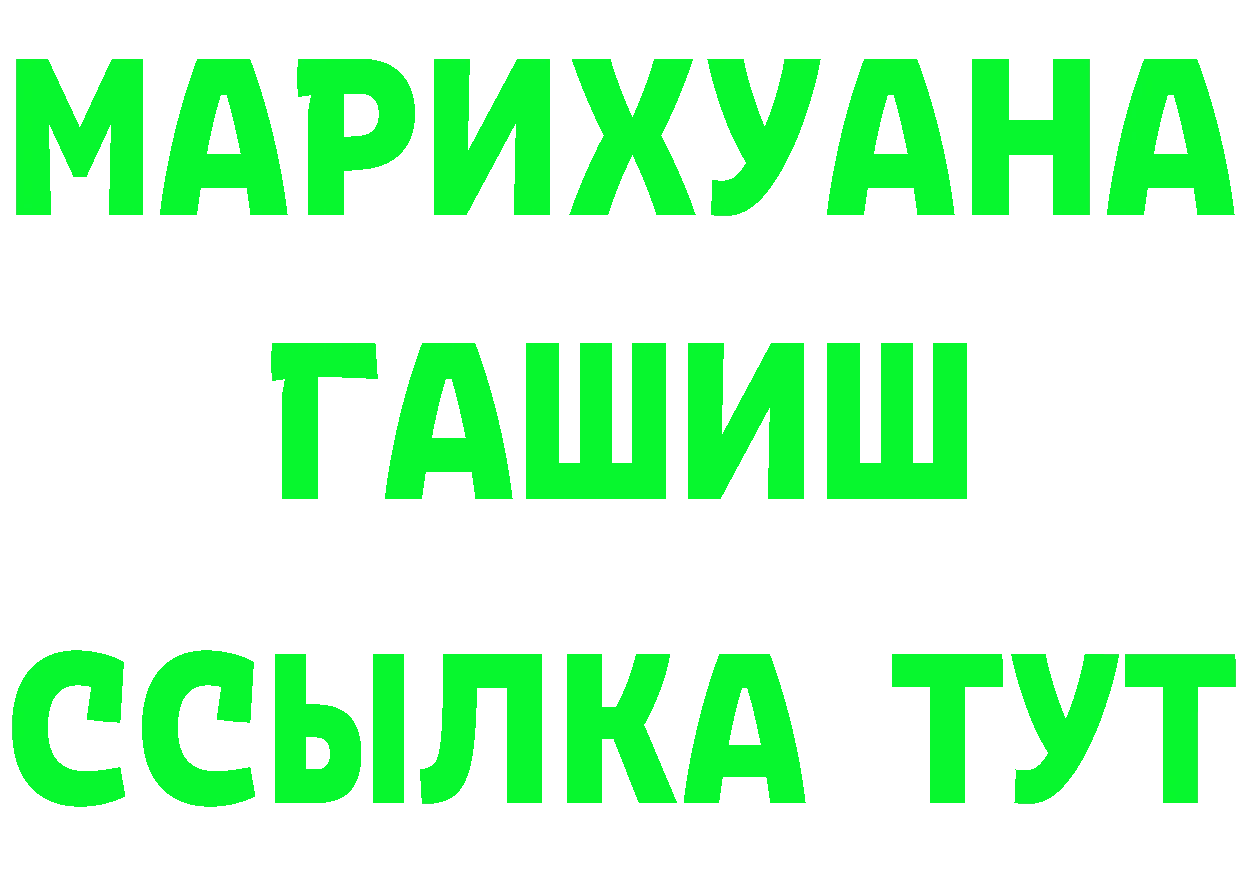 МАРИХУАНА
ГАШИШ
ССЫЛКА ТУТ